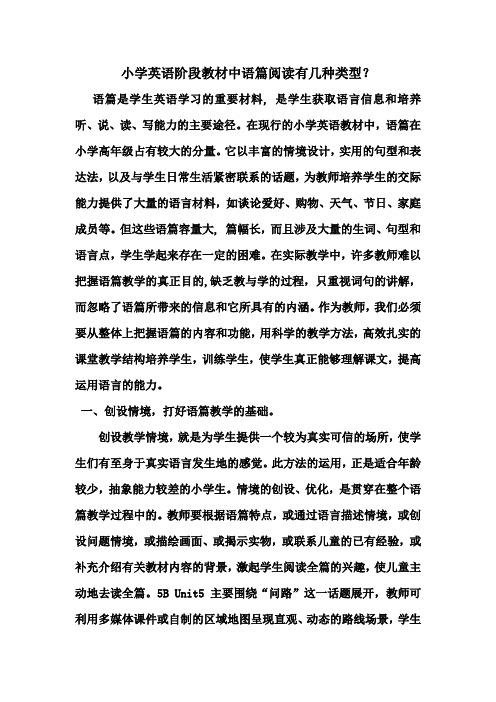 小学英语阶段教材中语篇阅读有几种类型？

语篇是学生英语学习的重要材料，是学生获取语言信息和培养听、说、读、写能力的主要途径。在现行的小学英语教材中，语篇在小学高年级占有较大的分量。它以丰富的情境设计，实用的句型和表达法，以及与学生日常生活紧密联系的话题，为教师培养学生的交际能力提供了大量的语言材料，如谈论爱好、购物、天气、节日、家庭成员等。但这些语篇容量大，篇幅长，而且涉及大量的生词、句型和语言点，学生学起来存在一定的困难。在实际教学中，许多教师难以把握语篇教学的真正目的，缺乏教与学的过程，只重视词句的讲解，而忽略了语篇所带来的信息和它所具有的内涵。作为教师，我们必须要从整体上把握语篇的内容和功能，用科学的教学方法，高效扎实的课堂教学结构培养学生，训练学生，使学生真正能够理解课文，提高运用语言的能力。

一、创设情境，打好语篇教学的基础。

创设教学情境，就是为学生提供一个较为真实可信的场所，使学生们有至身于真实语言发生地的感觉。此方法的运用，正是适合年龄较少，抽象能力较差的小学生。情境的创设、优化，是贯穿在整个语篇教学过程中的。教师要根据语篇特点，或通过语言描述情境，或创设问题情境，或描绘画面、或揭示实物，或联系儿童的已有经验，或补充介绍有关教材内容的背景，激起学生阅读全篇的兴趣，使儿童主动地去读全篇。5B Unit5 主要围绕“问路”这一话题展开，教师可利用多媒体课件或自制的区域地图呈现直观、动态的路线场景，学生